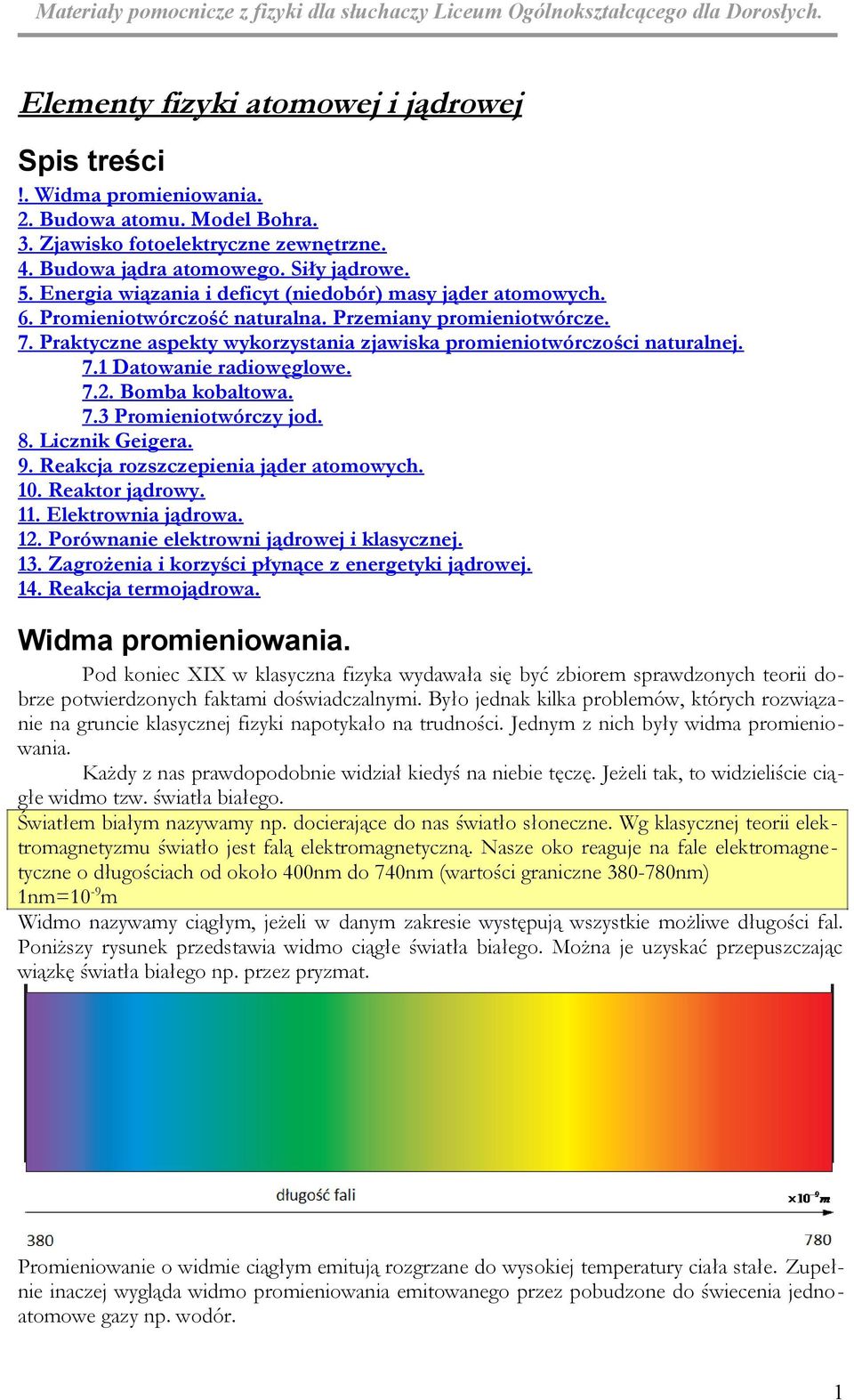 Materiały pomocnicze z fizyki dla słuchaczy Liceum Ogólnokształcącego dla Dorosłych.

Elementy fizyki atomowej i jądrowej

Spis treści
!. Widma promieniowania.
2. Budowa atomu. Model Bohra.
3. Zjawisko fotoelektryczne zewnętrzne.
4. Budowa jądra atomowego. Siły jądrowe.
5. Energia wiązania i deficyt (niedobór) masy jąder atomowych.
6. Promieniotwórczość naturalna. Przemiany promieniotwórcze.
7. Praktyczne aspekty wykorzystania zjawiska promieniotwórczości naturalnej.
7.1 Datowanie radiowęglowe.
7.2. Bomba kobaltowa.
7.3 Promieniotwórczy jod.
8. Licznik Geigera.
9. Reakcja rozszczepienia jąder atomowych.
10. Reaktor jądrowy.
11. Elektrownia jądrowa.
12. Porównanie elektrowni jądrowej i klasycznej.
13. Zagrożenia i korzyści płynące z energetyki jądrowej.
14. Reakcja termojądrowa.

Widma promieniowania.
Pod koniec XIX w klasyczna fizyka wydawała się być zbiorem sprawdzonych teorii dobrze potwierdzonych faktami doświadczalnymi. Było jednak kilka problemów, których rozwiązanie na gruncie klasycznej fizyki napotykało na trudności. Jednym z nich były widma promieniowania.
Każdy z nas prawdopodobnie widział kiedyś na niebie tęczę. Jeżeli tak, to widzieliście ciągłe widmo tzw. światła białego.
Światłem białym nazywamy np. docierające do nas światło słoneczne. Wg klasycznej teorii elektromagnetyzmu światło jest falą elektromagnetyczną. Nasze oko reaguje na fale elektromagnetyczne o długościach od około 400nm do 740nm (wartości graniczne 380-780nm)
1nm=$10^{-9}$m
Widmo nazywamy ciągłym, jeżeli w danym zakresie występują wszystkie możliwe długości fal. Poniższy rysunek przedstawia widmo ciągłe światła białego. Można je uzyskać przepuszczając wiązkę światła białego np. przez pryzmat.

długość fali
$\times 10^{-9}m$
380
780

Promieniowanie o widmie ciągłym emitują rozgrzane do wysokiej temperatury ciała stałe. Zupełnie inaczej wygląda widmo promieniowania emitowanego przez pobudzone do świecenia jednoatomowe gazy np. wodór.

1